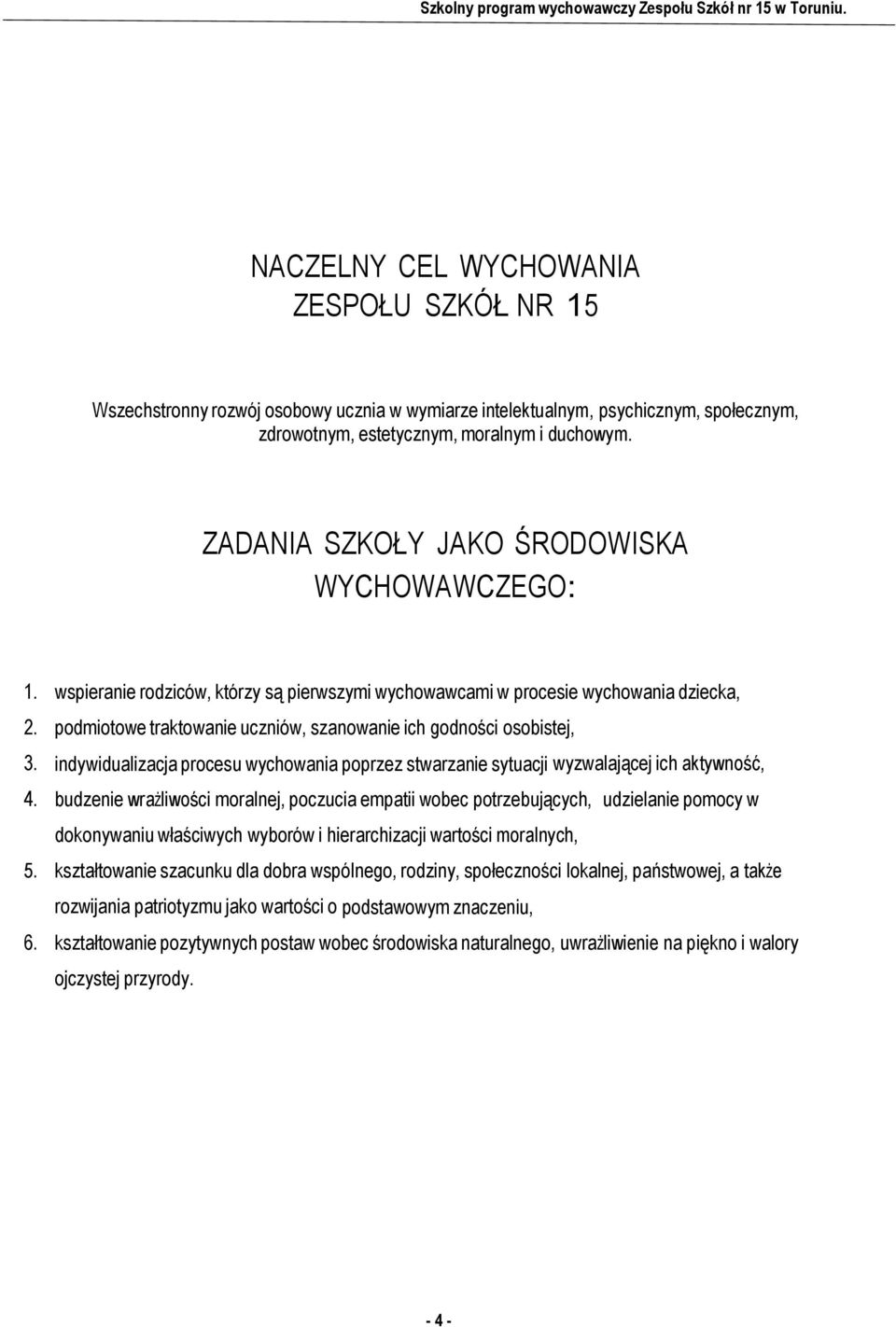 Szkolny program wychowawczy Zespołu Szkół nr 15 w Toruniu.

NACZELNY CEL WYCHOWANIA
ZESPOŁU SZKÓŁ NR 15

Wszechstronny rozwój osobowy ucznia w wymiarze intelektualnym, psychicznym, społecznym, zdrowotnym, estetycznym, moralnym i duchowym.

ZADANIA SZKOŁY JAKO ŚRODOWISKA WYCHOWAWCZEGO:

1. wspieranie rodziców, którzy są pierwszymi wychowawcami w procesie wychowania dziecka,
2. podmiotowe traktowanie uczniów, szanowanie ich godności osobistej,
3. indywidualizacja procesu wychowania poprzez stwarzanie sytuacji wyzwalającej ich aktywność,
4. budzenie wrażliwości moralnej, poczucia empatii wobec potrzebujących, udzielanie pomocy w dokonywaniu właściwych wyborów i hierarchizacji wartości moralnych,
5. kształtowanie szacunku dla dobra wspólnego, rodziny, społeczności lokalnej, państwowej, a także rozwijania patriotyzmu jako wartości o podstawowym znaczeniu,
6. kształtowanie pozytywnych postaw wobec środowiska naturalnego, uwrażliwienie na piękno i walory ojczystej przyrody.

- 4 -